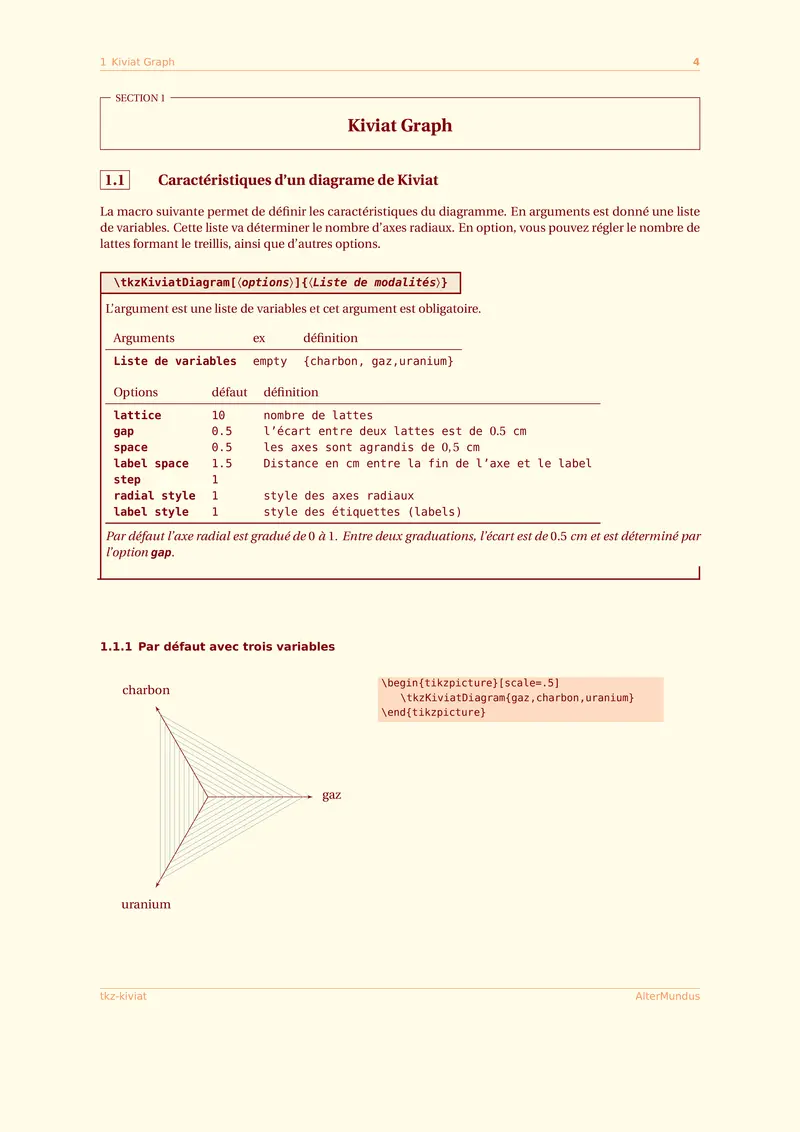 1 Kiviat Graph 4

SECTION 1

Kiviat Graph

1.1 Caractéristiques d'un diagrame de Kiviat

La macro suivante permet de définir les caractéristiques du diagramme. En arguments est donné une liste de variables. Cette liste va déterminer le nombre d'axes radiaux. En option, vous pouvez régler le nombre de lattes formant le treillis, ainsi que d'autres options.

\tkzKiviatDiagram[⟨options⟩]{⟨Liste de modalités⟩}

L'argument est une liste de variables et cet argument est obligatoire.

| Arguments | ex | définition |
|---|---|---|
| Liste de variables | empty | {charbon, gaz,uranium} |

| Options | défaut | définition |
|---|---|---|
| lattice | 10 | nombre de lattes |
| gap | 0.5 | l'écart entre deux lattes est de 0.5 cm |
| space | 0.5 | les axes sont agrandis de 0,5 cm |
| label space | 1.5 | Distance en cm entre la fin de l'axe et le label |
| step | 1 | |
| radial style | 1 | style des axes radiaux |
| label style | 1 | style des étiquettes (labels) |

Par défaut l'axe radial est gradué de 0 à 1. Entre deux graduations, l'écart est de 0.5 cm et est déterminé par l'option gap.

1.1.1 Par défaut avec trois variables

charbon

gaz

uranium

\begin{tikzpicture}[scale=.5]
\tkzKiviatDiagram{gaz,charbon,uranium}
\end{tikzpicture}

tkz-kiviat AlterMundus